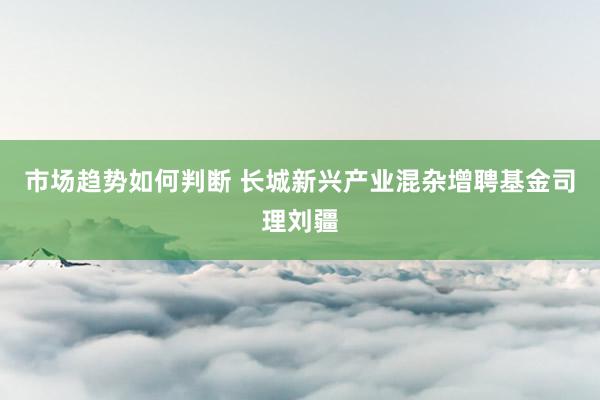 市场趋势如何判断 长城新兴产业混杂增聘基金司理刘疆